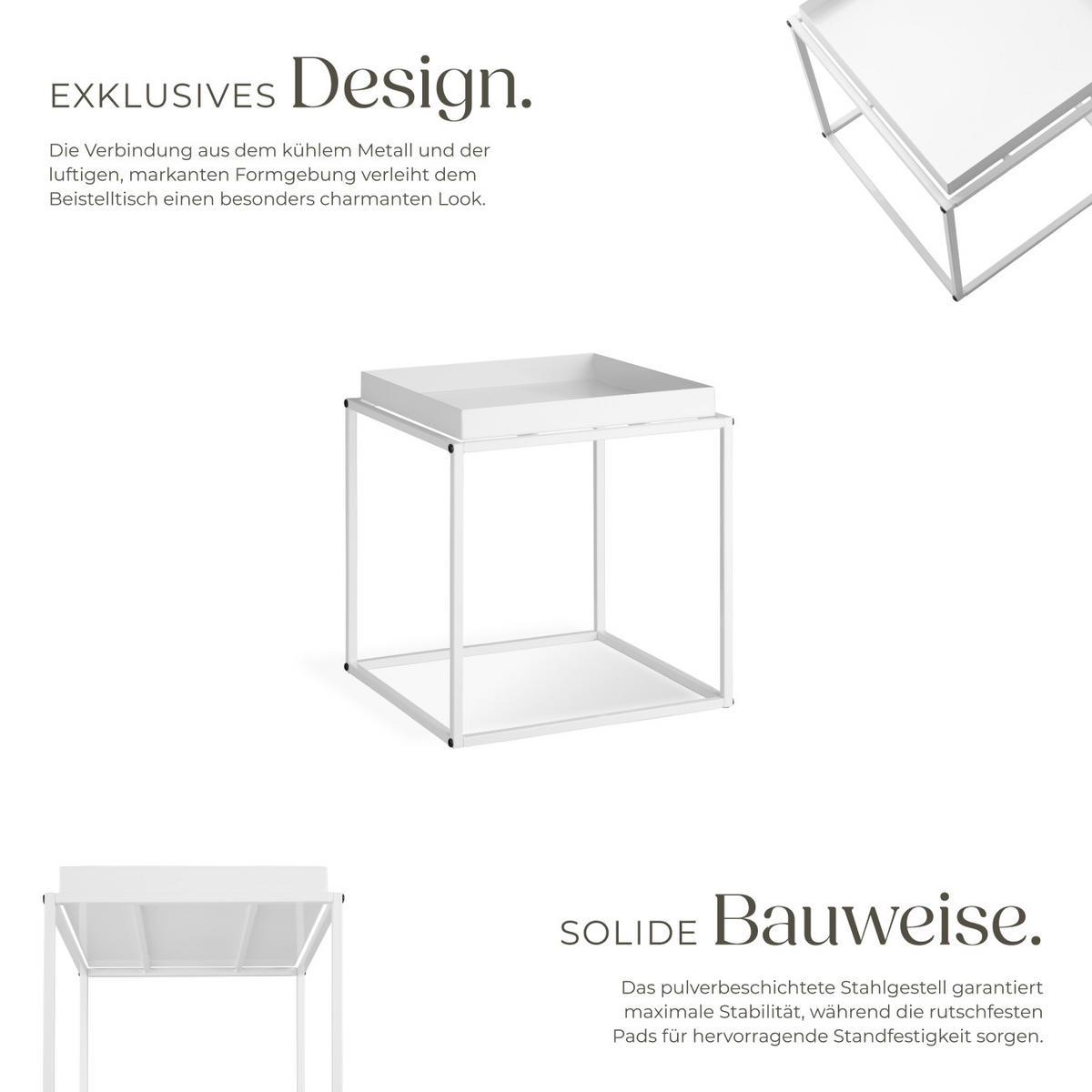 EXKLUSIVES Design.

Die Verbindung aus dem kühlem Metall und der luftigen, markanten Formgebung verleiht dem Beistelltisch einen besonders charmanten Look.

SOLIDE Bauweise.

Das pulverbeschichtete Stahlgestell garantiert maximale Stabilität, während die rutschfesten Pads für hervorragende Standfestigkeit sorgen.